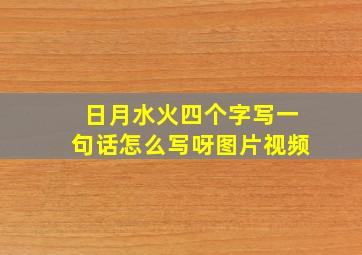 日月水火四个字写一句话怎么写呀图片视频